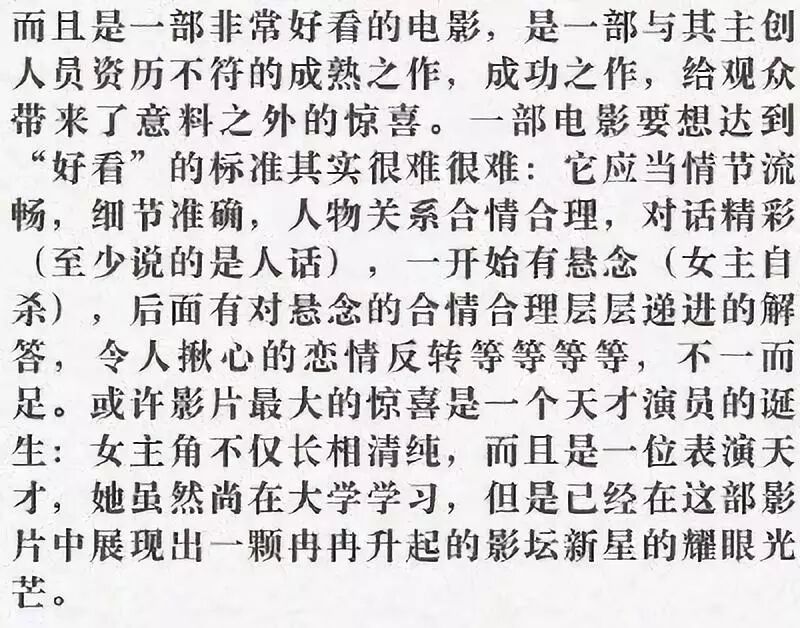 而且是一部非常好看的电影，是一部与其主创人员资历不符的成熟之作，成功之作，给观众带来了意料之外的惊喜。一部电影要想达到“好看”的标准其实很难很难：它应当情节流畅，细节准确，人物关系合情合理，对话精彩（至少说的是人话），一开始有悬念（女主自杀），后面有对悬念的合情合理层层递进的解答，令人揪心的恋情反转等等等等，不一而足。或许影片最大的惊喜是一个天才演员的诞生：女主角不仅长相清纯，而且是一位表演天才，她虽然尚在大学学习，但是已经在这部影片中展现出一颗冉冉升起的影坛新星的耀眼光芒。